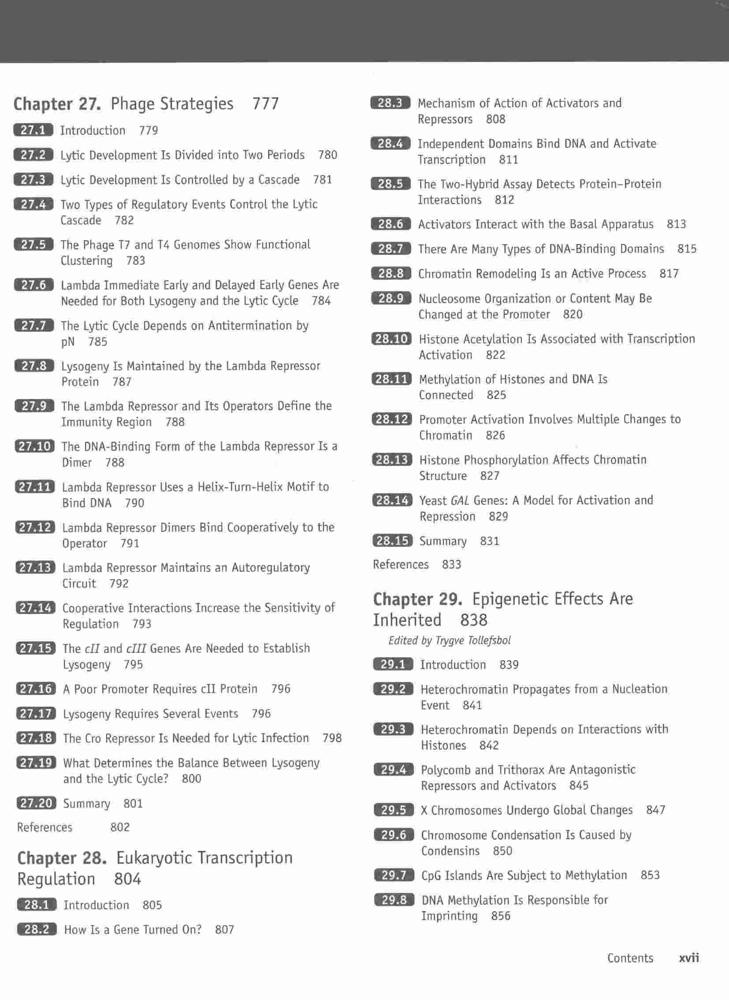 Chapter 27. Phage Strategies 777

27.1 Introduction 779

27.2 Lytic Development Is Divided into Two Periods 780

27.3 Lytic Development Is Controlled by a Cascade 781

27.4 Two Types of Regulatory Events Control the Lytic Cascade 782

27.5 The Phage T7 and T4 Genomes Show Functional Clustering 783

27.6 Lambda Immediate Early and Delayed Early Genes Are Needed for Both Lysogeny and the Lytic Cycle 784

27.7 The Lytic Cycle Depends on Antitermination by pN 785

27.8 Lysogeny Is Maintained by the Lambda Repressor Protein 787

27.9 The Lambda Repressor and Its Operators Define the Immunity Region 788

27.10 The DNA-Binding Form of the Lambda Repressor Is a Dimer 788

27.11 Lambda Repressor Uses a Helix-Turn-Helix Motif to Bind DNA 790

27.12 Lambda Repressor Dimers Bind Cooperatively to the Operator 791

27.13 Lambda Repressor Maintains an Autoregulatory Circuit 792

27.14 Cooperative Interactions Increase the Sensitivity of Regulation 793

27.15 The cII and cIII Genes Are Needed to Establish Lysogeny 795

27.16 A Poor Promoter Requires cII Protein 796

27.17 Lysogeny Requires Several Events 796

27.18 The Cro Repressor Is Needed for Lytic Infection 798

27.19 What Determines the Balance Between Lysogeny and the Lytic Cycle? 800

27.20 Summary 801

References 802

Chapter 28. Eukaryotic Transcription Regulation 804

28.1 Introduction 805

28.2 How Is a Gene Turned On? 807

28.3 Mechanism of Action of Activators and Repressors 808

28.4 Independent Domains Bind DNA and Activate Transcription 811

28.5 The Two-Hybrid Assay Detects Protein–Protein Interactions 812

28.6 Activators Interact with the Basal Apparatus 813

28.7 There Are Many Types of DNA-Binding Domains 815

28.8 Chromatin Remodeling Is an Active Process 817

28.9 Nucleosome Organization or Content May Be Changed at the Promoter 820

28.10 Histone Acetylation Is Associated with Transcription Activation 822

28.11 Methylation of Histones and DNA Is Connected 825

28.12 Promoter Activation Involves Multiple Changes to Chromatin 826

28.13 Histone Phosphorylation Affects Chromatin Structure 827

28.14 Yeast GAL Genes: A Model for Activation and Repression 829

28.15 Summary 831

References 833

Chapter 29. Epigenetic Effects Are Inherited 838

Edited by Trygve Tollefsbol

29.1 Introduction 839

29.2 Heterochromatin Propagates from a Nucleation Event 841

29.3 Heterochromatin Depends on Interactions with Histones 842

29.4 Polycomb and Trithorax Are Antagonistic Repressors and Activators 845

29.5 X Chromosomes Undergo Global Changes 847

29.6 Chromosome Condensation Is Caused by Condensins 850

29.7 CpG Islands Are Subject to Methylation 853

29.8 DNA Methylation Is Responsible for Imprinting 856

Contents xvii